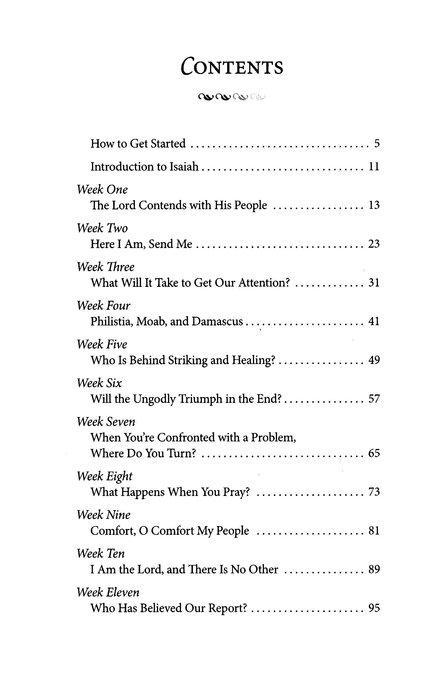 Contents

How to Get Started 5

Introduction to Isaiah 11

Week One
The Lord Contends with His People 13

Week Two
Here I Am, Send Me 23

Week Three
What Will It Take to Get Our Attention? 31

Week Four
Philistia, Moab, and Damascus 41

Week Five
Who Is Behind Striking and Healing? 49

Week Six
Will the Ungodly Triumph in the End? 57

Week Seven
When You're Confronted with a Problem, Where Do You Turn? 65

Week Eight
What Happens When You Pray? 73

Week Nine
Comfort, O Comfort My People 81

Week Ten
I Am the Lord, and There Is No Other 89

Week Eleven
Who Has Believed Our Report? 95